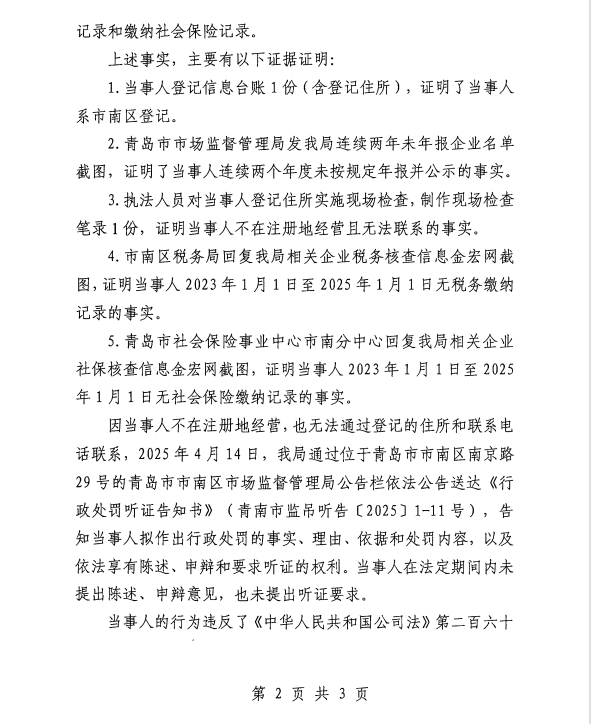 记录和缴纳社会保险记录。

上述事实，主要有以下证据证明：

1. 当事人登记信息台账 1 份（含登记住所），证明了当事人系市南区登记。

2. 青岛市市场监督管理局发我局连续两年未年报企业名单截图，证明了当事人连续两个年度未按规定年报并公示的事实。

3. 执法人员对当事人登记住所实施现场检查，制作现场检查笔录 1 份，证明当事人不在注册地经营且无法联系的事实。

4. 市南区税务局回复我局相关企业税务核查信息金宏网截图，证明当事人 2023 年 1 月 1 日至 2025 年 1 月 1 日无税务缴纳记录的事实。

5. 青岛市社会保险事业中心市南分中心回复我局相关企业社保核查信息金宏网截图，证明当事人 2023 年 1 月 1 日至 2025 年 1 月 1 日无社会保险缴纳记录的事实。

因当事人不在注册地经营，也无法通过登记的住所和联系电话联系，2025 年 4 月 14 日，我局通过位于青岛市市南区南京路 29 号的青岛市市南区市场监督管理局公告栏依法公告送达《行政处罚听证告知书》（青南市监吊听告〔2025〕1-11 号），告知当事人拟作出行政处罚的事实、理由、依据和处罚内容，以及依法享有陈述、申辩和要求听证的权利。当事人在法定期间内未提出陈述、申辩意见，也未提出听证要求。

当事人的行为违反了《中华人民共和国公司法》第二百六十

第 2 页 共 3 页